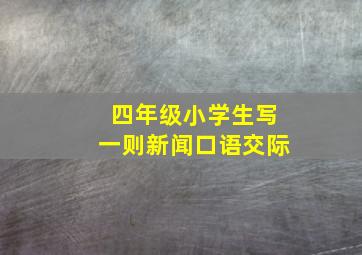 四年级小学生写
一则新闻口语交际